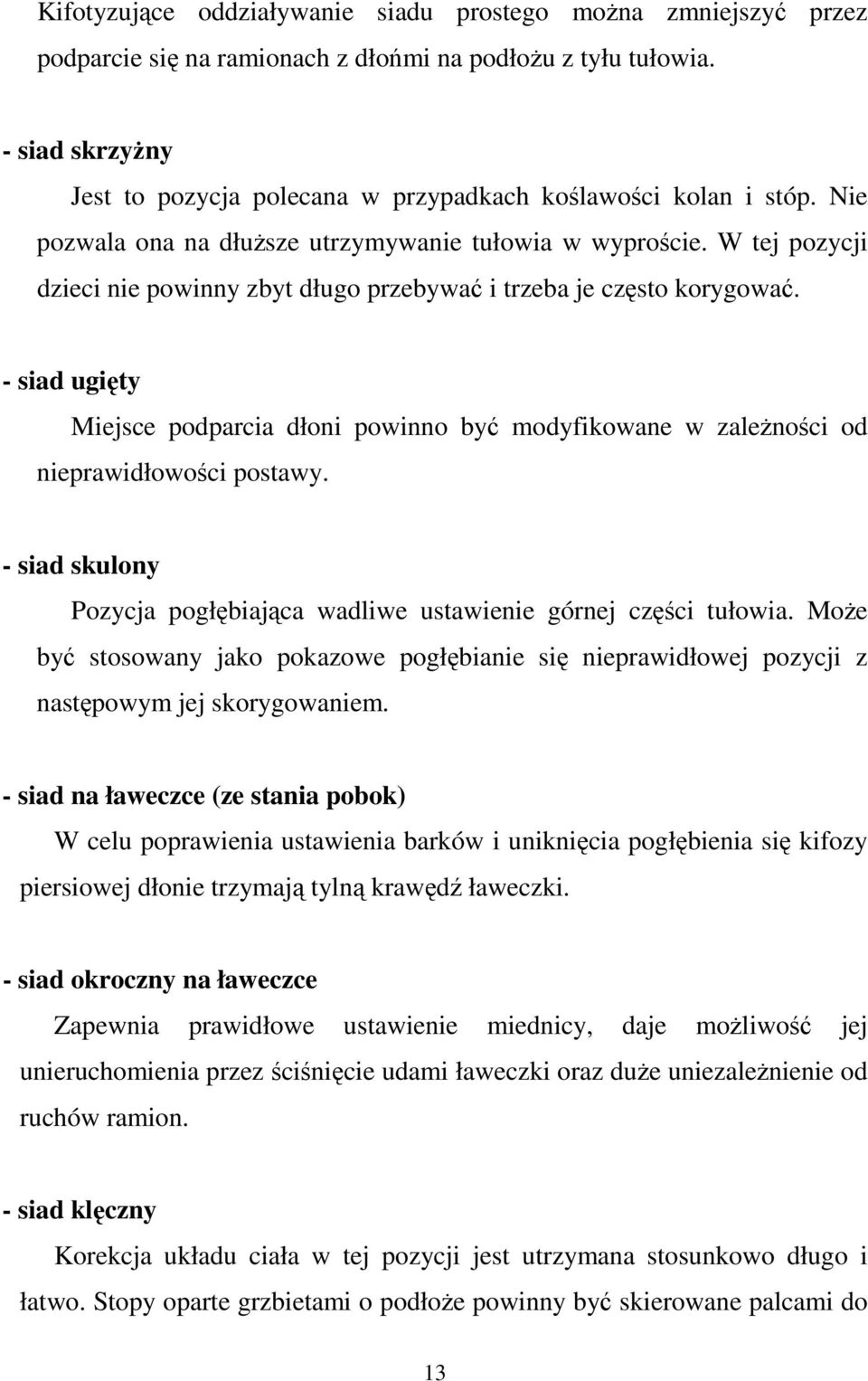 Kifotyzujące oddziaływanie siadu prostego można zmniejszyć przez podparcie się na ramionach z dłońmi na podłożu z tyłu tułowia.

- siad skrzyżny

Jest to pozycja polecana w przypadkach koślawości kolan i stóp. Nie pozwala ona na dłuższe utrzymywanie tułowia w wyproście. W tej pozycji dzieci nie powinny zbyt długo przebywać i trzeba je często korygować.

- siad ugięty

Miejsce podparcia dłoni powinno być modyfikowane w zależności od nieprawidłowości postawy.

- siad skulony

Pozycja pogłębiająca wadliwe ustawienie górnej części tułowia. Może być stosowany jako pokazowe pogłębianie się nieprawidłowej pozycji z następowym jej skorygowaniem.

- siad na ławeczce (ze stania pobok)

W celu poprawienia ustawienia barków i uniknięcia pogłębienia się kifozy piersiowej dłonie trzymają tylną krawędź ławeczki.

- siad okroczny na ławeczce

Zapewnia prawidłowe ustawienie miednicy, daje możliwość jej unieruchomienia przez ściśnięcie udami ławeczki oraz duże uniezależnienie od ruchów ramion.

- siad klęczny

Korekcja układu ciała w tej pozycji jest utrzymana stosunkowo długo i łatwo. Stopy oparte grzbietami o podłoże powinny być skierowane palcami do

13